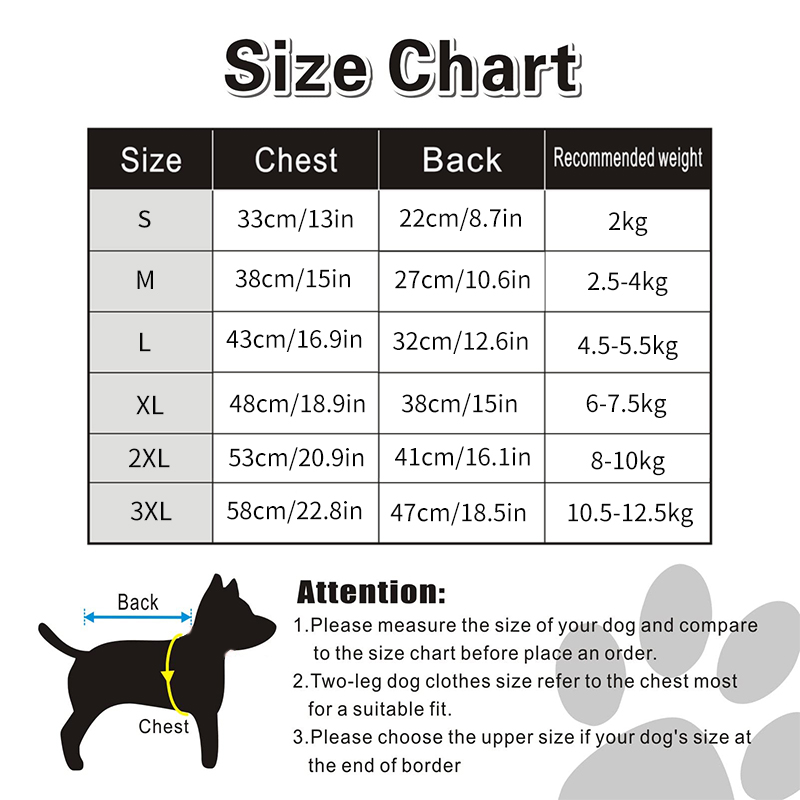 Size Chart

| Size | Chest | Back | Recommended weight |
|---|---|---|---|
| S | 33cm/13in | 22cm/8.7in | 2kg |
| M | 38cm/15in | 27cm/10.6in | 2.5-4kg |
| L | 43cm/16.9in | 32cm/12.6in | 4.5-5.5kg |
| XL | 48cm/18.9in | 38cm/15in | 6-7.5kg |
| 2XL | 53cm/20.9in | 41cm/16.1in | 8-10kg |
| 3XL | 58cm/22.8in | 47cm/18.5in | 10.5-12.5kg |

Back

Chest

Attention:
1.Please measure the size of your dog and compare to the size chart before place an order.
2.Two-leg dog clothes size refer to the chest most for a suitable fit.
3.Please choose the upper size if your dog's size at the end of border